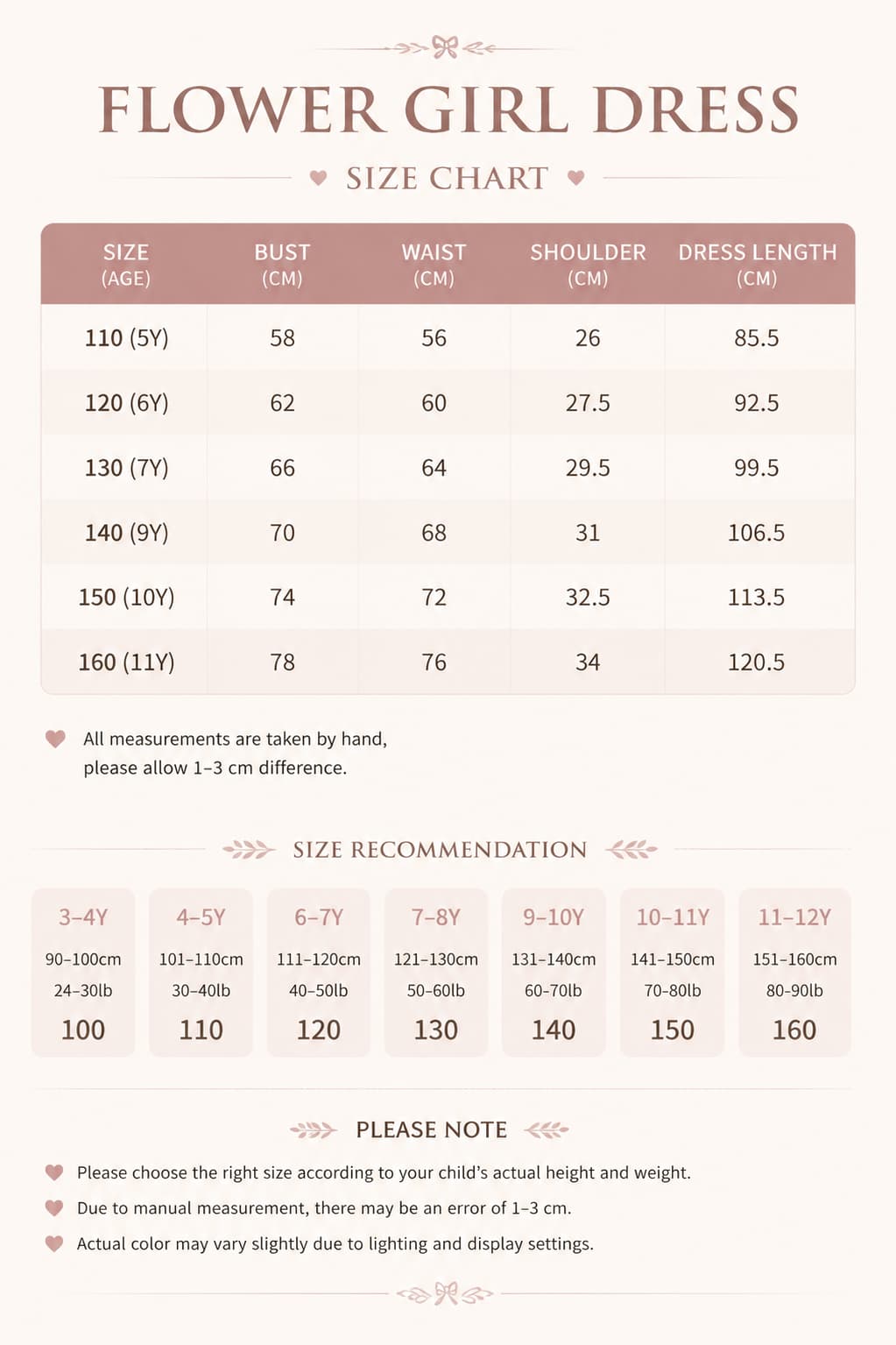 FLOWER GIRL DRESS

SIZE CHART

| SIZE (AGE) | BUST (CM) | WAIST (CM) | SHOULDER (CM) | DRESS LENGTH (CM) |
|---|---|---|---|---|
| 110 (5Y) | 58 | 56 | 26 | 85.5 |
| 120 (6Y) | 62 | 60 | 27.5 | 92.5 |
| 130 (7Y) | 66 | 64 | 29.5 | 99.5 |
| 140 (9Y) | 70 | 68 | 31 | 106.5 |
| 150 (10Y) | 74 | 72 | 32.5 | 113.5 |
| 160 (11Y) | 78 | 76 | 34 | 120.5 |

All measurements are taken by hand, please allow 1–3 cm difference.

SIZE RECOMMENDATION

| 3–4Y | 4–5Y | 6–7Y | 7–8Y | 9–10Y | 10–11Y | 11–12Y |
|---|---|---|---|---|---|---|
| 90–100cm | 101–110cm | 111–120cm | 121–130cm | 131–140cm | 141–150cm | 151–160cm |
| 24–30lb | 30–40lb | 40–50lb | 50–60lb | 60–70lb | 70–80lb | 80–90lb |
| 100 | 110 | 120 | 130 | 140 | 150 | 160 |

PLEASE NOTE

Please choose the right size according to your child's actual height and weight.

Due to manual measurement, there may be an error of 1–3 cm.

Actual color may vary slightly due to lighting and display settings.